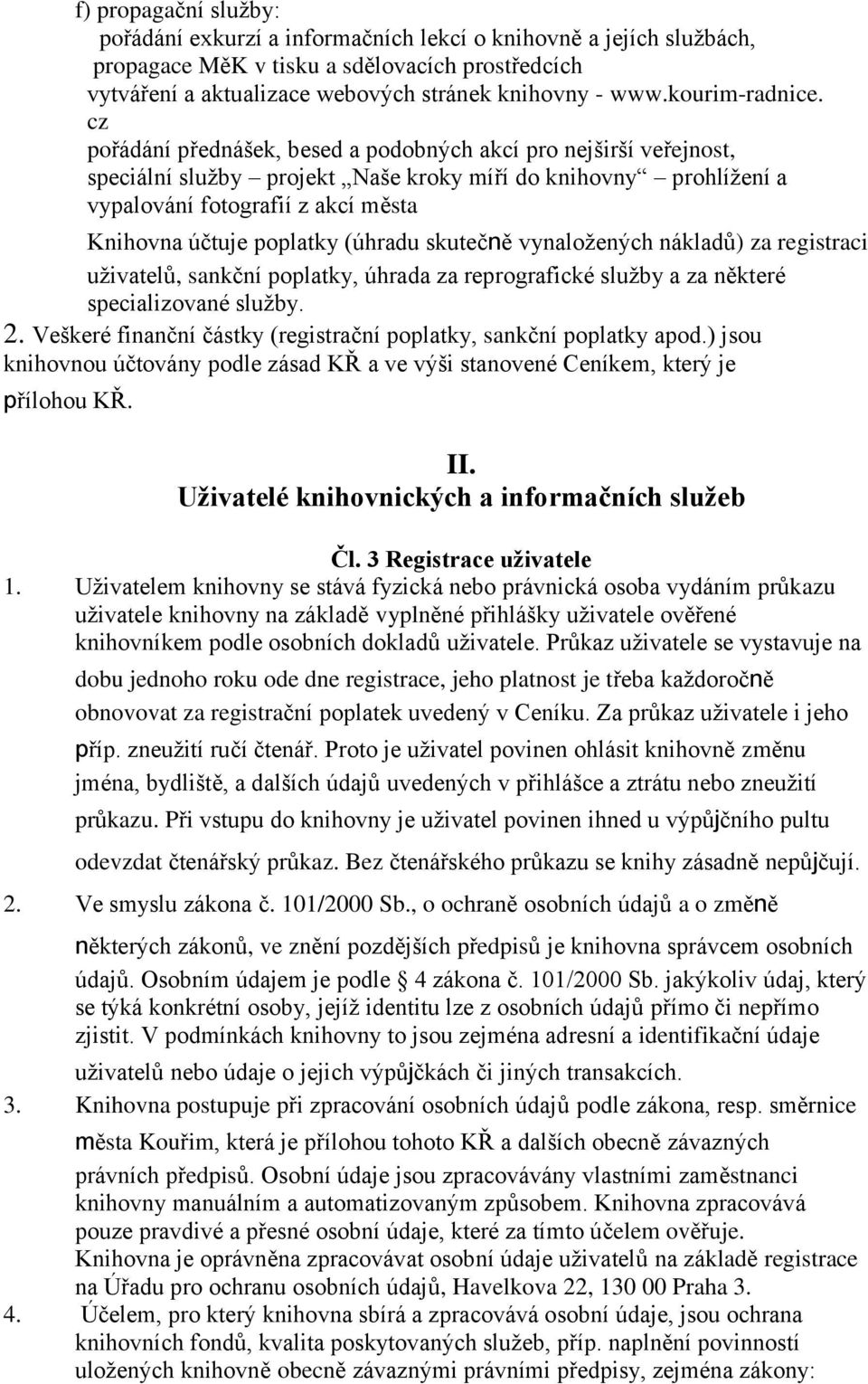 f) propagační služby:
pořádání exkurzí a informačních lekcí o knihovně a jejích službách, propagace MěK v tisku a sdělovacích prostředcích
vytváření a aktualizace webových stránek knihovny - www.kourim-radnice. cz
pořádání přednášek, besed a podobných akcí pro nejširší veřejnost, speciální služby – projekt „Naše kroky míří do knihovny“ – prohlížení a vypalování fotografií z akcí města
Knihovna účtuje poplatky (úhradu skutečně vynaložených nákladů) za registraci uživatelů, sankční poplatky, úhrada za reprografické služby a za některé specializované služby.
2. Veškeré finanční částky (registrační poplatky, sankční poplatky apod.) jsou knihovnou účtovány podle zásad KŘ a ve výši stanovené Ceníkem, který je přílohou KŘ.

II.
Uživatelé knihovnických a informačních služeb

Čl. 3 Registrace uživatele
1. Uživatelem knihovny se stává fyzická nebo právnická osoba vydáním průkazu uživatele knihovny na základě vyplněné přihlášky uživatele ověřené knihovníkem podle osobních dokladů uživatele. Průkaz uživatele se vystavuje na dobu jednoho roku ode dne registrace, jeho platnost je třeba každoročně obnovovat za registrační poplatek uvedený v Ceníku. Za průkaz uživatele i jeho příp. zneužití ručí čtenář. Proto je uživatel povinen ohlásit knihovně změnu jména, bydliště, a dalších údajů uvedených v přihlášce a ztrátu nebo zneužití průkazu. Při vstupu do knihovny je uživatel povinen ihned u výpůjčního pultu odevzdat čtenářský průkaz. Bez čtenářského průkazu se knihy zásadně nepůjčují.
2. Ve smyslu zákona č. 101/2000 Sb., o ochraně osobních údajů a o změně některých zákonů, ve znění pozdějších předpisů je knihovna správcem osobních údajů. Osobním údajem je podle 4 zákona č. 101/2000 Sb. jakýkoliv údaj, který se týká konkrétní osoby, jejíž identitu lze z osobních údajů přímo či nepřímo zjistit. V podmínkách knihovny to jsou zejména adresní a identifikační údaje uživatelů nebo údaje o jejich výpůjčkách či jiných transakcích.
3. Knihovna postupuje při zpracování osobních údajů podle zákona, resp. směrnice města Kouřim, která je přílohou tohoto KŘ a dalších obecně závazných právních předpisů. Osobní údaje jsou zpracovávány vlastními zaměstnanci knihovny manuálním a automatizovaným způsobem. Knihovna zpracovává pouze pravdivé a přesné osobní údaje, které za tímto účelem ověřuje. Knihovna je oprávněna zpracovávat osobní údaje uživatelů na základě registrace na Úřadu pro ochranu osobních údajů, Havelkova 22, 130 00 Praha 3.
4. Účelem, pro který knihovna sbírá a zpracovává osobní údaje, jsou ochrana knihovních fondů, kvalita poskytovaných služeb, příp. naplnění povinností uložených knihovně obecně závaznými právními předpisy, zejména zákony: